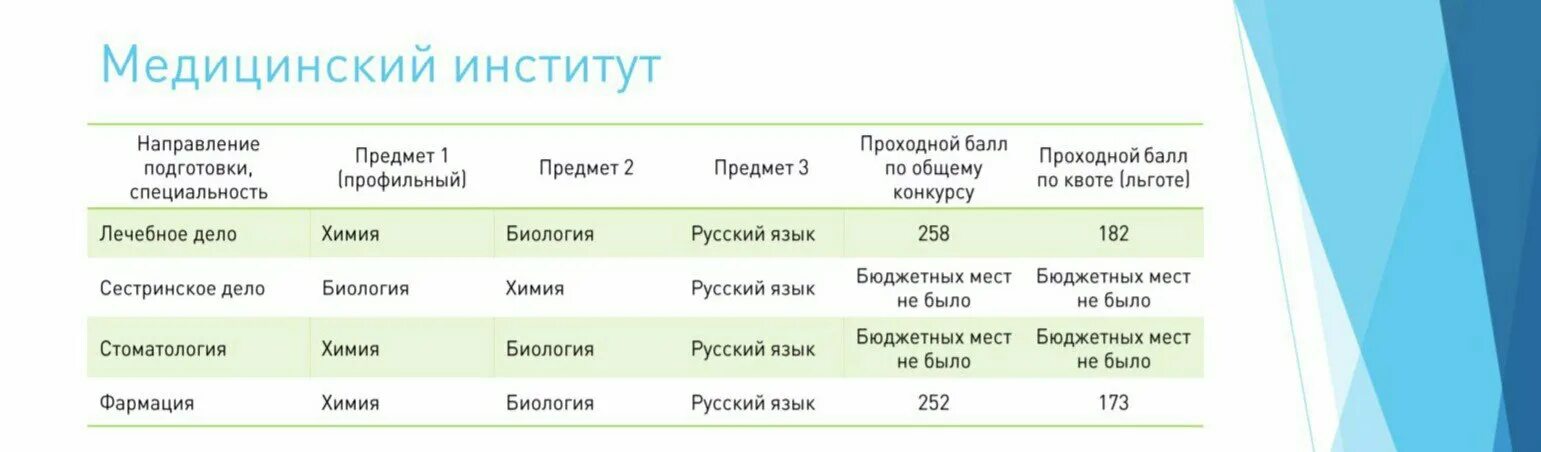 Медицинский институт

| Направление подготовки, специальность | Предмет 1 (профильный) | Предмет 2 | Предмет 3 | Проходной балл по общему конкурсу | Проходной балл по квоте (льготе) |
|---|---|---|---|---|---|
| Лечебное дело | Химия | Биология | Русский язык | 258 | 182 |
| Сестринское дело | Биология | Химия | Русский язык | Бюджетных мест не было | Бюджетных мест не было |
| Стоматология | Химия | Биология | Русский язык | Бюджетных мест не было | Бюджетных мест не было |
| Фармация | Химия | Биология | Русский язык | 252 | 173 |